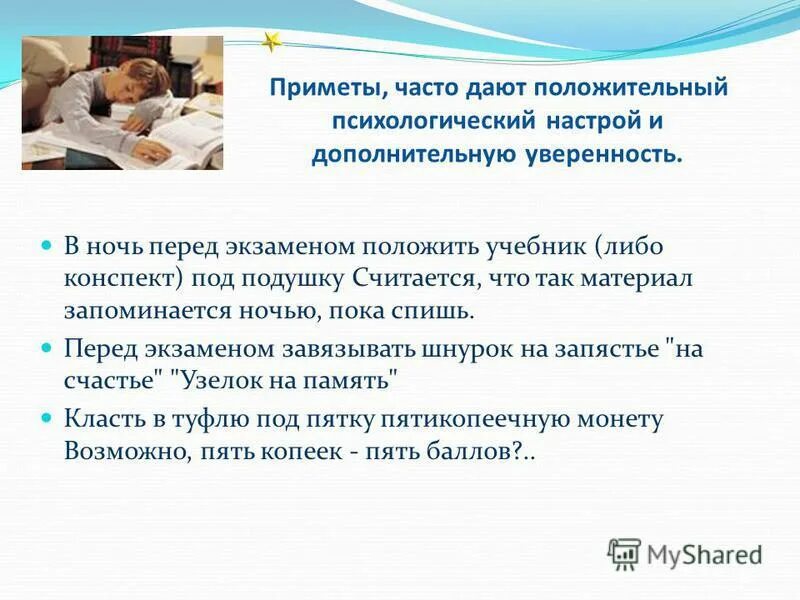 Приметы, часто дают положительный психологический настрой и дополнительную уверенность.

В ночь перед экзаменом положить учебник (либо конспект) под подушку Считается, что так материал запоминается ночью, пока спишь.

Перед экзаменом завязывать шнурок на запястье "на счастье" "Узелок на память"

Класть в туфлю под пятку пятикопеечную монету Возможно, пять копеек - пять баллов?..

MyShared